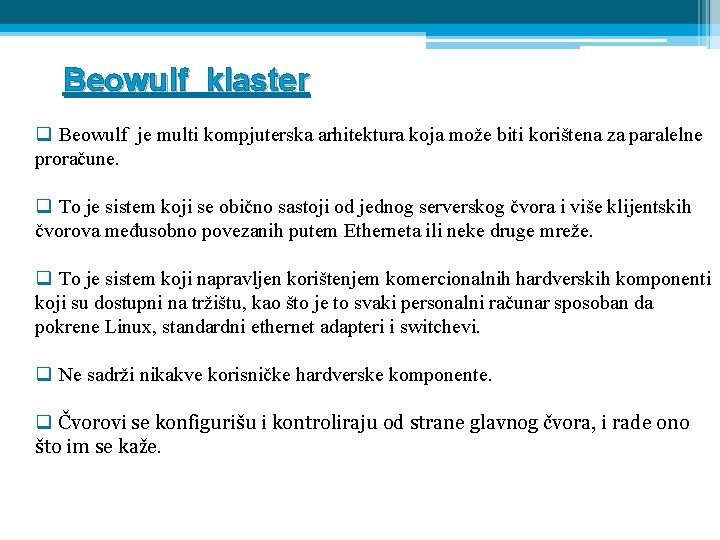 Beowulf klaster

❑ Beowulf je multi kompjuterska arhitektura koja može biti korištena za paralelne proračune.

❑ To je sistem koji se obično sastoji od jednog serverskog čvora i više klijentskih čvorova međusobno povezanih putem Etherneta ili neke druge mreže.

❑ To je sistem koji napravljen korištenjem komercionalnih hardverskih komponenti koji su dostupni na tržištu, kao što je to svaki personalni računar sposoban da pokrene Linux, standardni ethernet adapteri i switchevi.

❑ Ne sadrži nikakve korisničke hardverske komponente.

❑ Čvorovi se konfigurišu i kontroliraju od strane glavnog čvora, i rade ono što im se kaže.